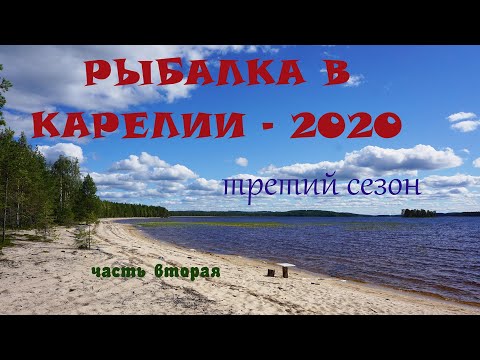 РЫБАЛКА В КАРЕЛИИ - 2020

третий сезон

часть вторая